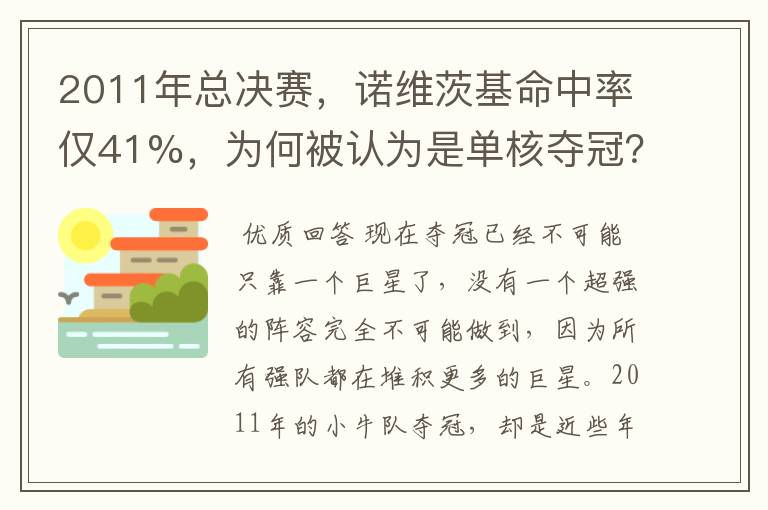 2011年总决赛，诺维茨基命中率仅41%，为何被认为是单核夺冠？

优质回答 现在夺冠已经不可能只靠一个巨星了，没有一个超强的阵容完全不可能做到，因为所有强队都在堆积更多的巨星。2011年的小牛队夺冠，却是近些年